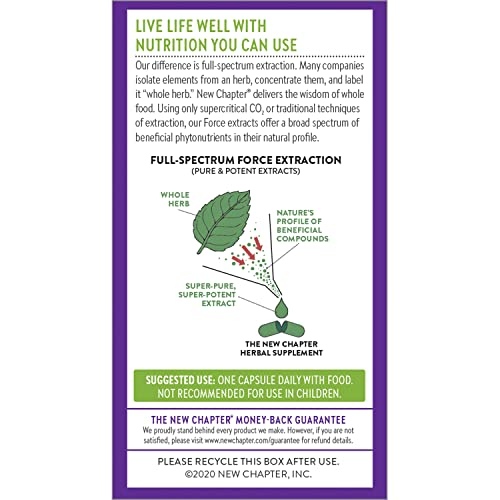 LIVE LIFE WELL WITH NUTRITION YOU CAN USE

Our difference is full-spectrum extraction. Many companies isolate elements from an herb, concentrate them, and label it "whole herb." New Chapter® delivers the wisdom of whole food. Using only supercritical $CO_2$ or traditional techniques of extraction, our Force extracts offer a broad spectrum of beneficial phytonutrients in their natural profile.

FULL-SPECTRUM FORCE EXTRACTION
(PURE & POTENT EXTRACTS)

WHOLE HERB

NATURE'S PROFILE OF BENEFICIAL COMPOUNDS

SUPER-PURE, SUPER-POTENT EXTRACT

THE NEW CHAPTER HERBAL SUPPLEMENT

SUGGESTED USE: ONE CAPSULE DAILY WITH FOOD. NOT RECOMMENDED FOR USE IN CHILDREN.

THE NEW CHAPTER® MONEY-BACK GUARANTEE
We proudly stand behind every product we make. However, if you are not satisfied, please visit www.newchapter.com/guarantee for refund details.

PLEASE RECYCLE THIS BOX AFTER USE.
©2020 NEW CHAPTER, INC.